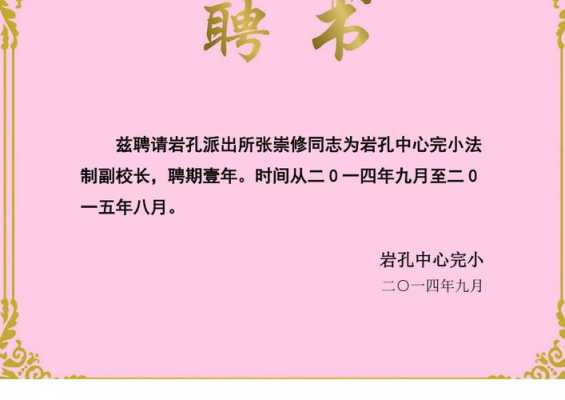 聘书

兹聘请岩孔派出所张崇修同志为岩孔中心完小法制副校长，聘期壹年。时间从二０一四年九月至二０一五年八月。

岩孔中心完小
二〇一四年九月